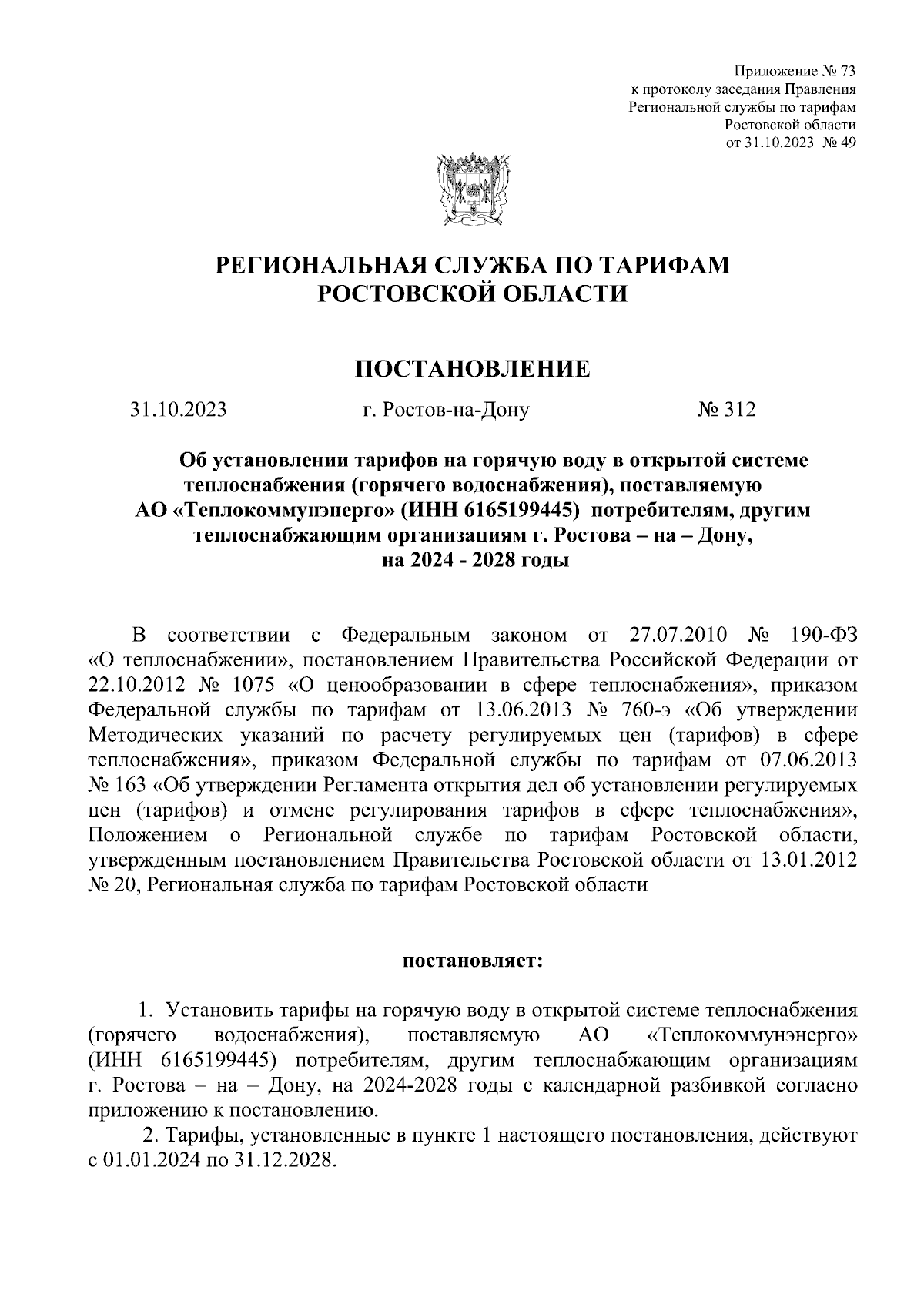 Приложение № 73
к протоколу заседания Правления
Региональной службы по тарифам
Ростовской области
от 31.10.2023 № 49

РЕГИОНАЛЬНАЯ СЛУЖБА ПО ТАРИФАМ
РОСТОВСКОЙ ОБЛАСТИ

ПОСТАНОВЛЕНИЕ

31.10.2023 г. Ростов-на-Дону № 312

Об установлении тарифов на горячую воду в открытой системе теплоснабжения (горячего водоснабжения), поставляемую АО «Теплокоммунэнерго» (ИНН 6165199445) потребителям, другим теплоснабжающим организациям г. Ростова – на – Дону, на 2024 - 2028 годы

В соответствии с Федеральным законом от 27.07.2010 № 190-ФЗ «О теплоснабжении», постановлением Правительства Российской Федерации от 22.10.2012 № 1075 «О ценообразовании в сфере теплоснабжения», приказом Федеральной службы по тарифам от 13.06.2013 № 760-э «Об утверждении Методических указаний по расчету регулируемых цен (тарифов) в сфере теплоснабжения», приказом Федеральной службы по тарифам от 07.06.2013 № 163 «Об утверждении Регламента открытия дел об установлении регулируемых цен (тарифов) и отмене регулирования тарифов в сфере теплоснабжения», Положением о Региональной службе по тарифам Ростовской области, утвержденным постановлением Правительства Ростовской области от 13.01.2012 № 20, Региональная служба по тарифам Ростовской области

постановляет:

1. Установить тарифы на горячую воду в открытой системе теплоснабжения (горячего водоснабжения), поставляемую АО «Теплокоммунэнерго» (ИНН 6165199445) потребителям, другим теплоснабжающим организациям г. Ростова – на – Дону, на 2024-2028 годы с календарной разбивкой согласно приложению к постановлению.

2. Тарифы, установленные в пункте 1 настоящего постановления, действуют с 01.01.2024 по 31.12.2028.